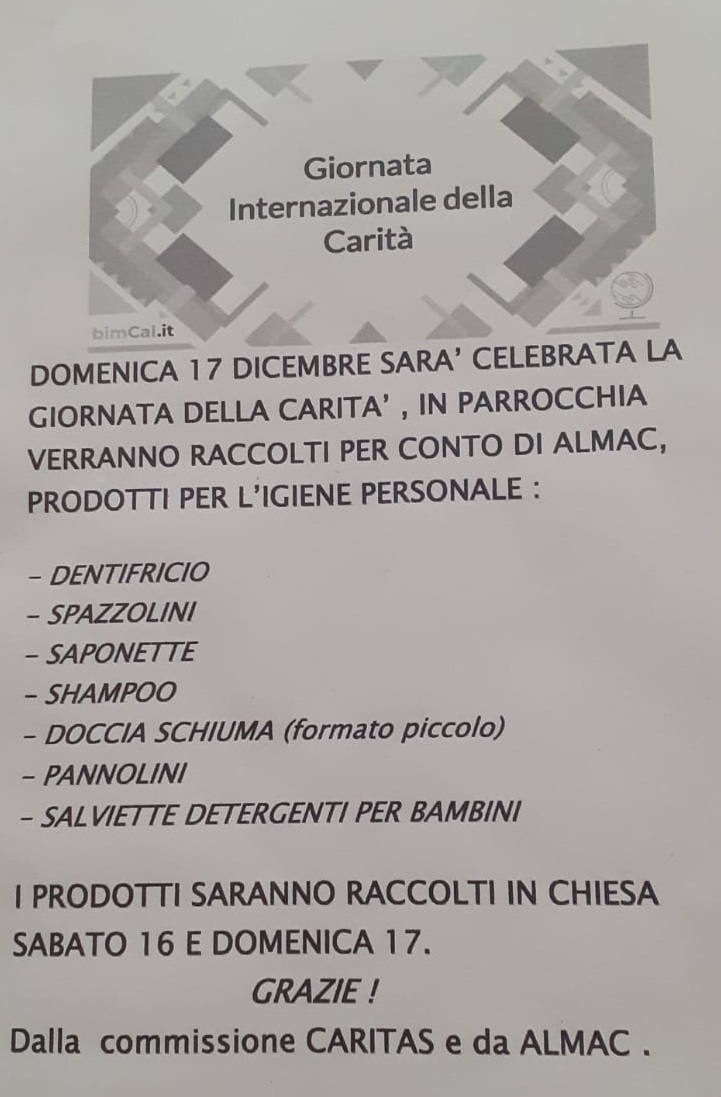 Giornata
Internazionale della
Carità

bimCal.it

DOMENICA 17 DICEMBRE SARA' CELEBRATA LA GIORNATA DELLA CARITA' , IN PARROCCHIA VERRANNO RACCOLTI PER CONTO DI ALMAC, PRODOTTI PER L'IGIENE PERSONALE :

- DENTIFRICIO
- SPAZZOLINI
- SAPONETTE
- SHAMPOO
- DOCCIA SCHIUMA (formato piccolo)
- PANNOLINI
- SALVIETTE DETERGENTI PER BAMBINI

I PRODOTTI SARANNO RACCOLTI IN CHIESA SABATO 16 E DOMENICA 17.

GRAZIE !

Dalla commissione CARITAS e da ALMAC .